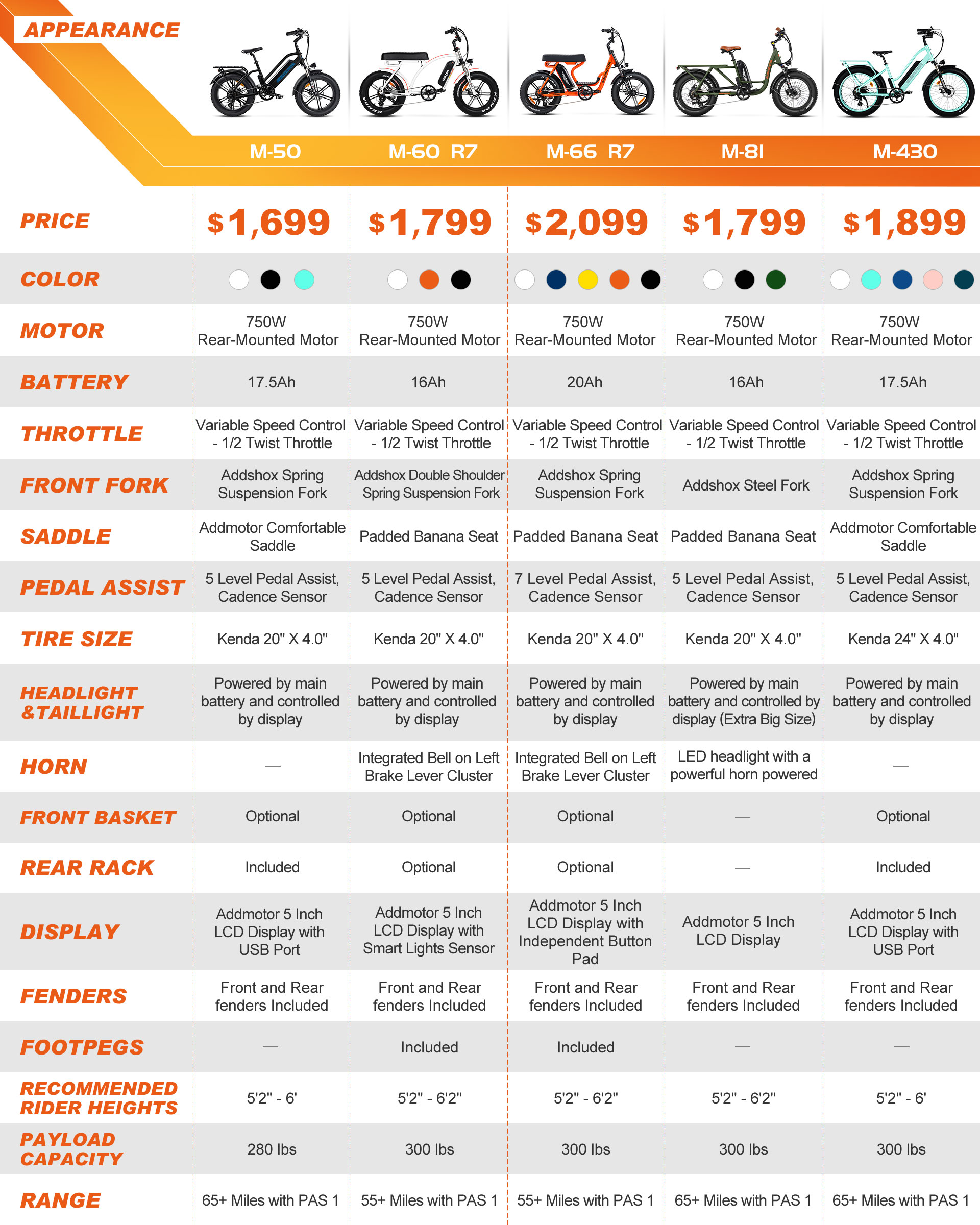 | APPEARANCE | M-50 | M-60 R7 | M-66 R7 | M-81 | M-430 |
|---|---|---|---|---|---|
| PRICE | $1,699 | $1,799 | $2,099 | $1,799 | $1,899 |
| COLOR | | | | | |
| MOTOR | 750W Rear-Mounted Motor | 750W Rear-Mounted Motor | 750W Rear-Mounted Motor | 750W Rear-Mounted Motor | 750W Rear-Mounted Motor |
| BATTERY | 17.5Ah | 16Ah | 20Ah | 16Ah | 17.5Ah |
| THROTTLE | Variable Speed Control - 1/2 Twist Throttle | Variable Speed Control - 1/2 Twist Throttle | Variable Speed Control - 1/2 Twist Throttle | Variable Speed Control - 1/2 Twist Throttle | Variable Speed Control - 1/2 Twist Throttle |
| FRONT FORK | Addshox Spring Suspension Fork | Addshox Double Shoulder Spring Suspension Fork | Addshox Spring Suspension Fork | Addshox Steel Fork | Addshox Spring Suspension Fork |
| SADDLE | Addmotor Comfortable Saddle | Padded Banana Seat | Padded Banana Seat | Padded Banana Seat | Addmotor Comfortable Saddle |
| PEDAL ASSIST | 5 Level Pedal Assist, Cadence Sensor | 5 Level Pedal Assist, Cadence Sensor | 7 Level Pedal Assist, Cadence Sensor | 5 Level Pedal Assist, Cadence Sensor | 5 Level Pedal Assist, Cadence Sensor |
| TIRE SIZE | Kenda 20" X 4.0" | Kenda 20" X 4.0" | Kenda 20" X 4.0" | Kenda 20" X 4.0" | Kenda 24" X 4.0" |
| HEADLIGHT &TAILLIGHT | Powered by main battery and controlled by display | Powered by main battery and controlled by display | Powered by main battery and controlled by display | Powered by main battery and controlled by display (Extra Big Size) | Powered by main battery and controlled by display |
| HORN | — | Integrated Bell on Left Brake Lever Cluster | Integrated Bell on Left Brake Lever Cluster | LED headlight with a powerful horn powered | — |
| FRONT BASKET | Optional | Optional | Optional | — | Optional |
| REAR RACK | Included | Optional | Optional | — | Included |
| DISPLAY | Addmotor 5 Inch LCD Display with USB Port | Addmotor 5 Inch LCD Display with Smart Lights Sensor | Addmotor 5 Inch LCD Display with Independent Button Pad | Addmotor 5 Inch LCD Display | Addmotor 5 Inch LCD Display with USB Port |
| FENDERS | Front and Rear fenders Included | Front and Rear fenders Included | Front and Rear fenders Included | Front and Rear fenders Included | Front and Rear fenders Included |
| FOOTPEGS | — | Included | Included | — | — |
| RECOMMENDED RIDER HEIGHTS | 5'2" - 6' | 5'2" - 6'2" | 5'2" - 6'2" | 5'2" - 6'2" | 5'2" - 6' |
| PAYLOAD CAPACITY | 280 lbs | 300 lbs | 300 lbs | 300 lbs | 300 lbs |
| RANGE | 65+ Miles with PAS 1 | 55+ Miles with PAS 1 | 55+ Miles with PAS 1 | 65+ Miles with PAS 1 | 65+ Miles with PAS 1 |